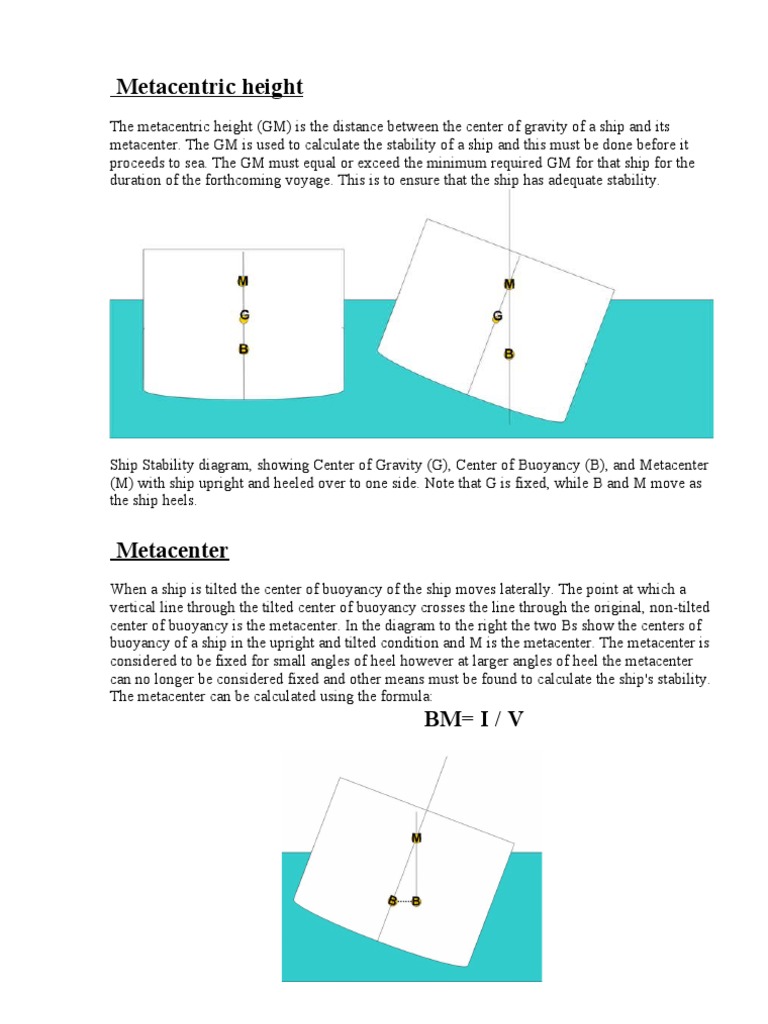 Metacentric height

The metacentric height (GM) is the distance between the center of gravity of a ship and its metacenter. The GM is used to calculate the stability of a ship and this must be done before it proceeds to sea. The GM must equal or exceed the minimum required GM for that ship for the duration of the forthcoming voyage. This is to ensure that the ship has adequate stability.

M
G
B

M
G
B

Ship Stability diagram, showing Center of Gravity (G), Center of Buoyancy (B), and Metacenter (M) with ship upright and heeled over to one side. Note that G is fixed, while B and M move as the ship heels.

Metacenter

When a ship is tilted the center of buoyancy of the ship moves laterally. The point at which a vertical line through the tilted center of buoyancy crosses the line through the original, non-tilted center of buoyancy is the metacenter. In the diagram to the right the two Bs show the centers of buoyancy of a ship in the upright and tilted condition and M is the metacenter. The metacenter is considered to be fixed for small angles of heel however at larger angles of heel the metacenter can no longer be considered fixed and other means must be found to calculate the ship's stability. The metacenter can be calculated using the formula:

BM= I / V

M
B B